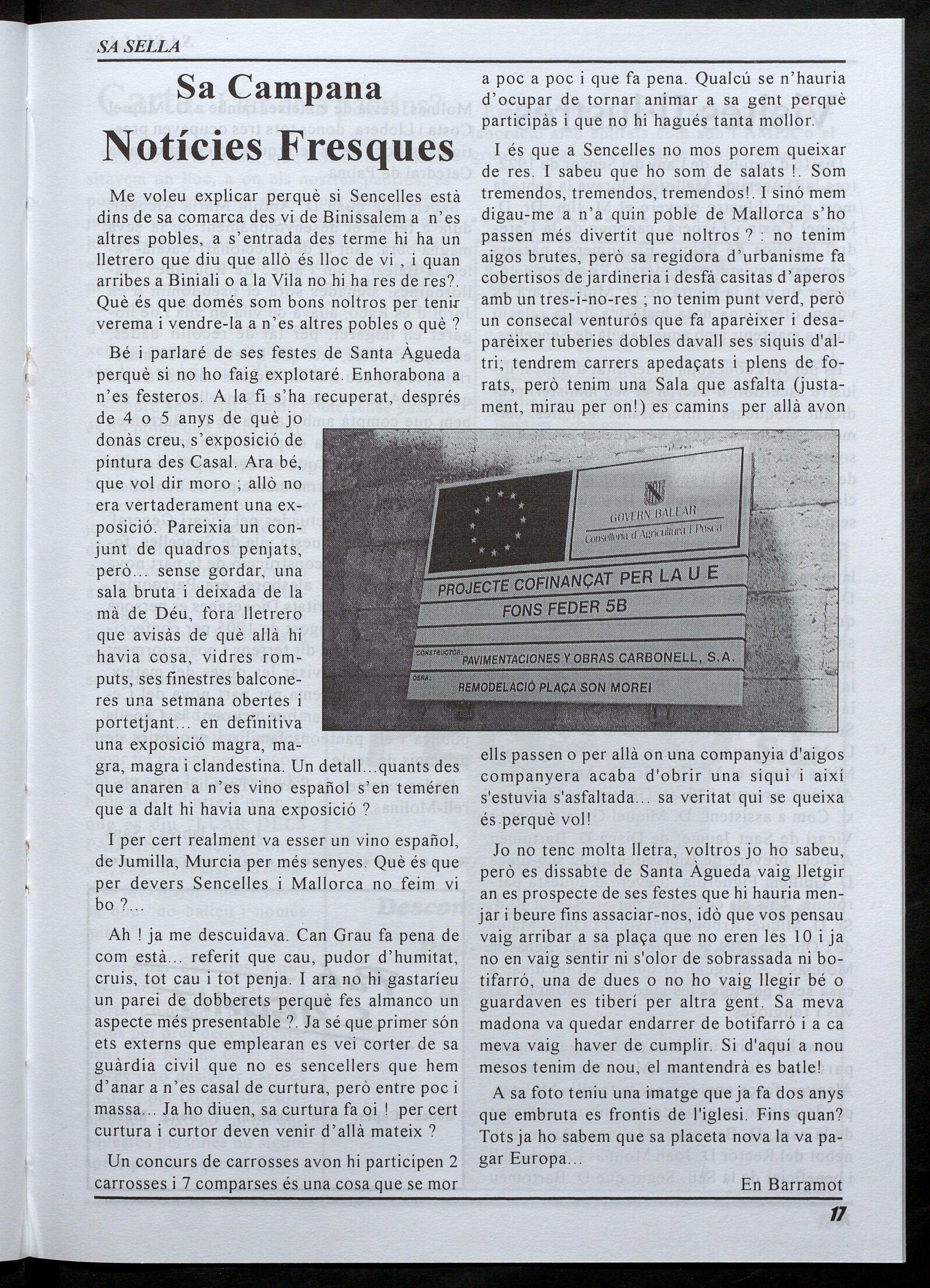 SA SELLA

Sa Campana
Notícies Fresques

Me voleu explicar perquè si Sencelles està dins de sa comarca des vi de Binissalem a n'es altres pobles, a s'entrada des terme hi ha un lletrero que diu que allò és lloc de vi , i quan arribes a Biniali o a la Vila no hi ha res de res?. Què és que domés som bons noltros per tenir verema i vendre-la a n'es altres pobles o què ?

Bé i parlaré de ses festes de Santa Àgueda perquè si no ho faig explotaré. Enhorabona a n'es festeros. A la fi s'ha recuperat, després de 4 o 5 anys de què jo donàs creu, s'exposició de pintura des Casal. Ara bé, que vol dir moro ; allò no era vertaderament una exposició. Pareixia un conjunt de quadros penjats, però... sense gordar, una sala bruta i deixada de la mà de Déu, fora lletrero que avisàs de què allà hi havia cosa, vidres romputs, ses finestres balconeres una setmana obertes i portetjant... en definitiva una exposició magra, magra, magra i clandestina. Un detall...quants des que anaren a n'es vino español s'en teméren que a dalt hi havia una exposició ?

I per cert realment va esser un vino español, de Jumilla, Murcia per més senyes. Què és que per devers Sencelles i Mallorca no feim vi bo ?...

Ah ! ja me descuidava. Can Grau fa pena de com està... referit que cau, pudor d'humitat, cruis, tot cau i tot penja. I ara no hi gastaríeu un parei de dobberets perquè fes almanco un aspecte més presentable ?. Ja sé que primer són ets externs que emplearan es vei corter de sa guàrdia civil que no es sencellers que hem d'anar a n'es casal de curtura, però entre poc i massa... Ja ho diuen, sa curtura fa oi ! per cert curtura i curtor deven venir d'allà mateix ?

Un concurs de carrosses avon hi participen 2 carrosses i 7 comparses és una cosa que se mor a poc a poc i que fa pena. Qualcú se n'hauria d'ocupar de tornar animar a sa gent perquè participàs i que no hi hagués tanta mollor.

I és que a Sencelles no mos porem queixar de res. I sabeu que ho som de salats !. Som tremendos, tremendos, tremendos!. I sinó mem digau-me a n'a quin poble de Mallorca s'ho passen més divertit que noltros ? : no tenim aigos brutes, però sa regidora d'urbanisme fa cobertisos de jardineria i desfà casitas d'aperos amb un tres-i-no-res ; no tenim punt verd, però un consecal venturós que fa aparèixer i desaparèixer tuberies dobles davall ses siquis d'altri; tendrem carrers apedaçats i plens de forats, però tenim una Sala que asfalta (justament, mirau per on!) es camins per allà avon ells passen o per allà on una companyia d'aigos companyera acaba d'obrir una siqui i així s'estuvia s'asfaltada... sa veritat qui se queixa és perquè vol!

GOVERN BALEAR
Conselleria d'Agricultura i Pesca
PROJECTE COFINANÇAT PER LA U E
FONS FEDER 5B
CONSTRUCTOR: PAVIMENTACIONES Y OBRAS CARBONELL, S.A.
OBRA: REMODELACIÓ PLAÇA SON MOREI

Jo no tenc molta lletra, voltros jo ho sabeu, però es dissabte de Santa Àgueda vaig lletgir an es prospecte de ses festes que hi hauria menjar i beure fins assaciar-nos, idò que vos pensau vaig arribar a sa plaça que no eren les 10 i ja no en vaig sentir ni s'olor de sobrassada ni botifarró, una de dues o no ho vaig llegir bé o guardaven es tiberí per altra gent. Sa meva madona va quedar endarrer de botifarró i a ca meva vaig haver de cumplir. Si d'aquí a nou mesos tenim de nou, el mantendrà es batle!

A sa foto teniu una imatge que ja fa dos anys que embruta es frontis de l'iglesi. Fins quan? Tots ja ho sabem que sa placeta nova la va pagar Europa...

En Barramot

17